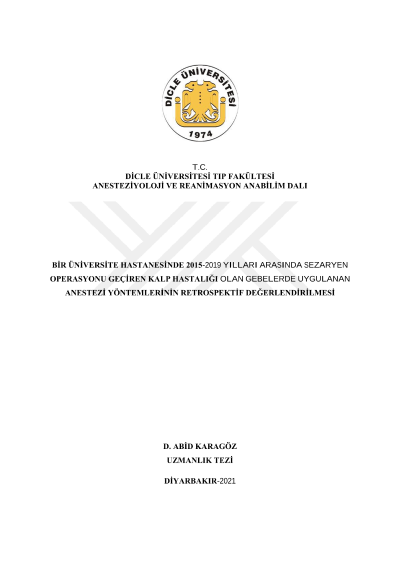 DİCLE ÜNİVERSİTESİ
1974

T.C.
DİCLE ÜNİVERSİTESİ TIP FAKÜLTESİ
ANESTEZİYOLOJİ VE REANİMASYON ANABİLİM DALI

BİR ÜNİVERSİTE HASTANESİNDE 2015-2019 YILLARI ARASINDA SEZARYEN OPERASYONU GEÇİREN KALP HASTALIĞI OLAN GEBELERDE UYGULANAN ANESTEZİ YÖNTEMLERİNİN RETROSPEKTİF DEĞERLENDİRİLMESİ

D. ABİD KARAGÖZ
UZMANLIK TEZİ

DİYARBAKIR-2021